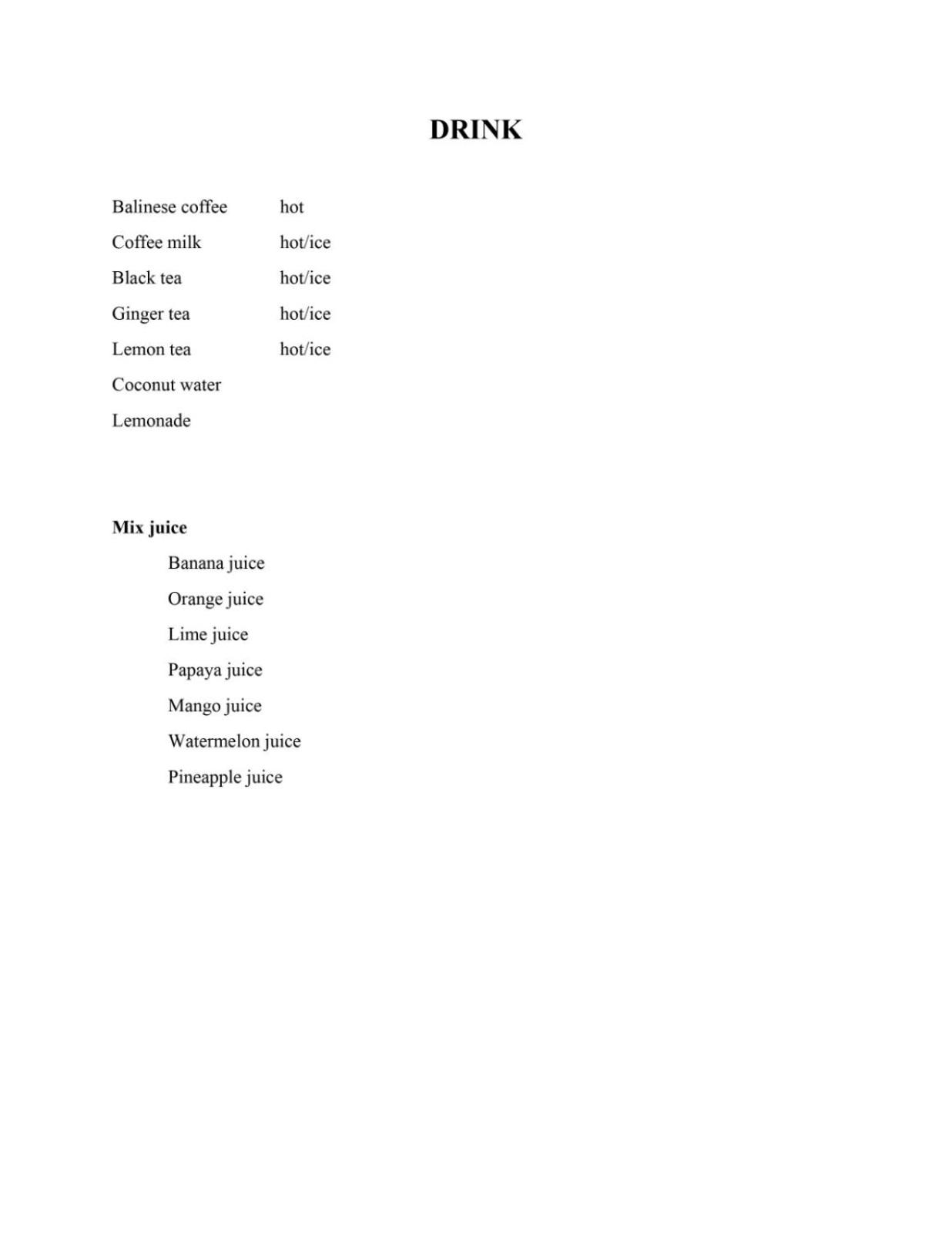 DRINK

Balinese coffee hot
Coffee milk hot/ice
Black tea hot/ice
Ginger tea hot/ice
Lemon tea hot/ice
Coconut water
Lemonade

Mix juice
Banana juice
Orange juice
Lime juice
Papaya juice
Mango juice
Watermelon juice
Pineapple juice